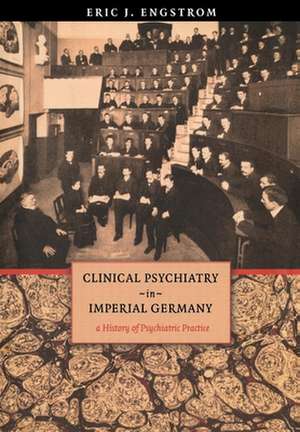 ERIC J. ENGSTROM

CLINICAL PSYCHIATRY
~in~
IMPERIAL GERMANY

a History of Psychiatric Practice